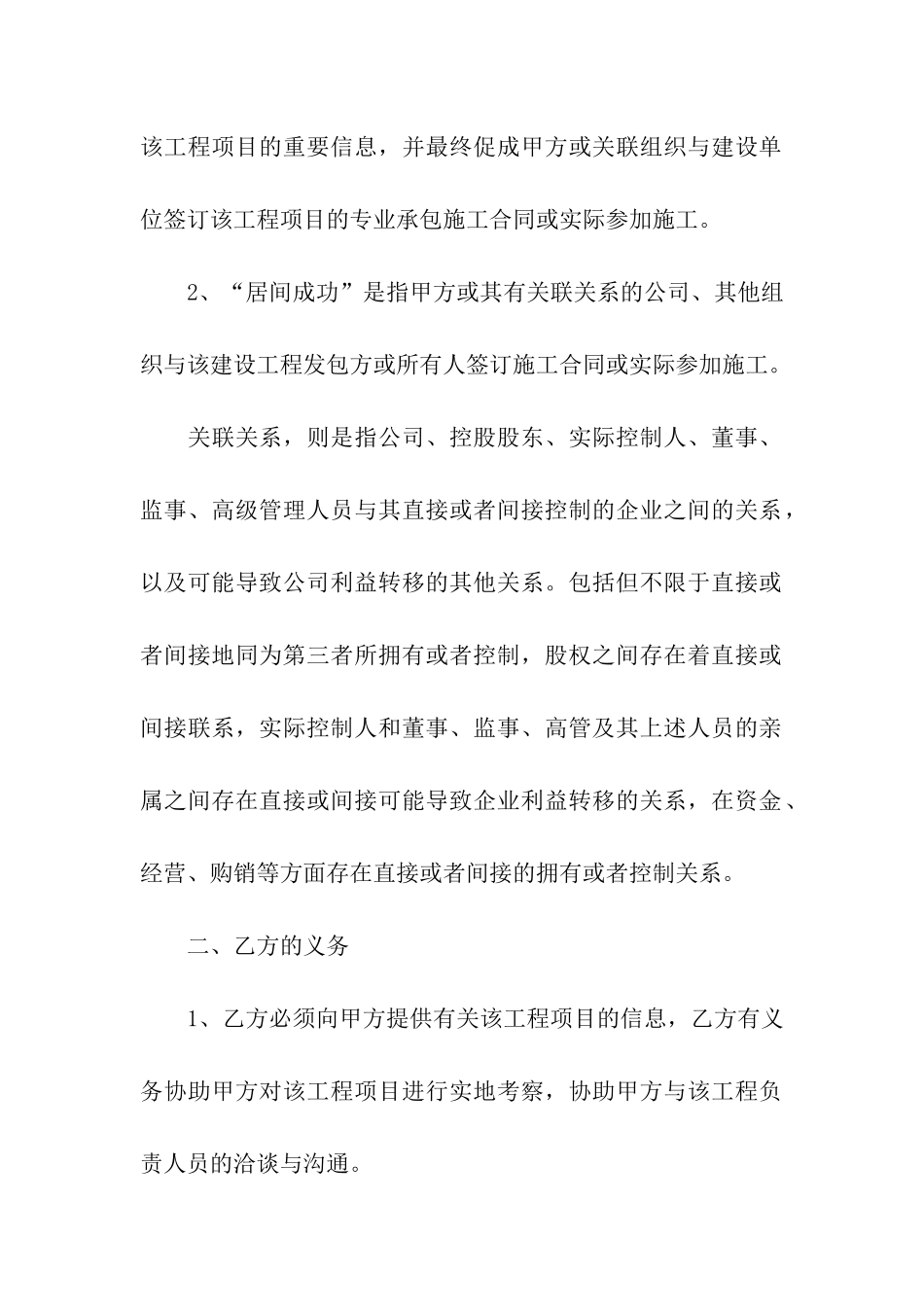 该工程项目的重要信息，并最终促成甲方或关联组织与建设单位签订该工程项目的专业承包施工合同或实际参加施工。

2、“居间成功”是指甲方或其有关联关系的公司、其他组织与该建设工程发包方或所有人签订施工合同或实际参加施工。

关联关系，则是指公司、控股股东、实际控制人、董事、监事、高级管理人员与其直接或者间接控制的企业之间的关系，以及可能导致公司利益转移的其他关系。包括但不限于直接或者间接地同为第三者所拥有或者控制，股权之间存在着直接或间接联系，实际控制人和董事、监事、高管及其上述人员的亲属之间存在直接或间接可能导致企业利益转移的关系，在资金、经营、购销等方面存在直接或者间接的拥有或者控制关系。

二、乙方的义务

1、乙方必须向甲方提供有关该工程项目的信息，乙方有义务协助甲方对该工程项目进行实地考察，协助甲方与该工程负责人员的洽谈与沟通。